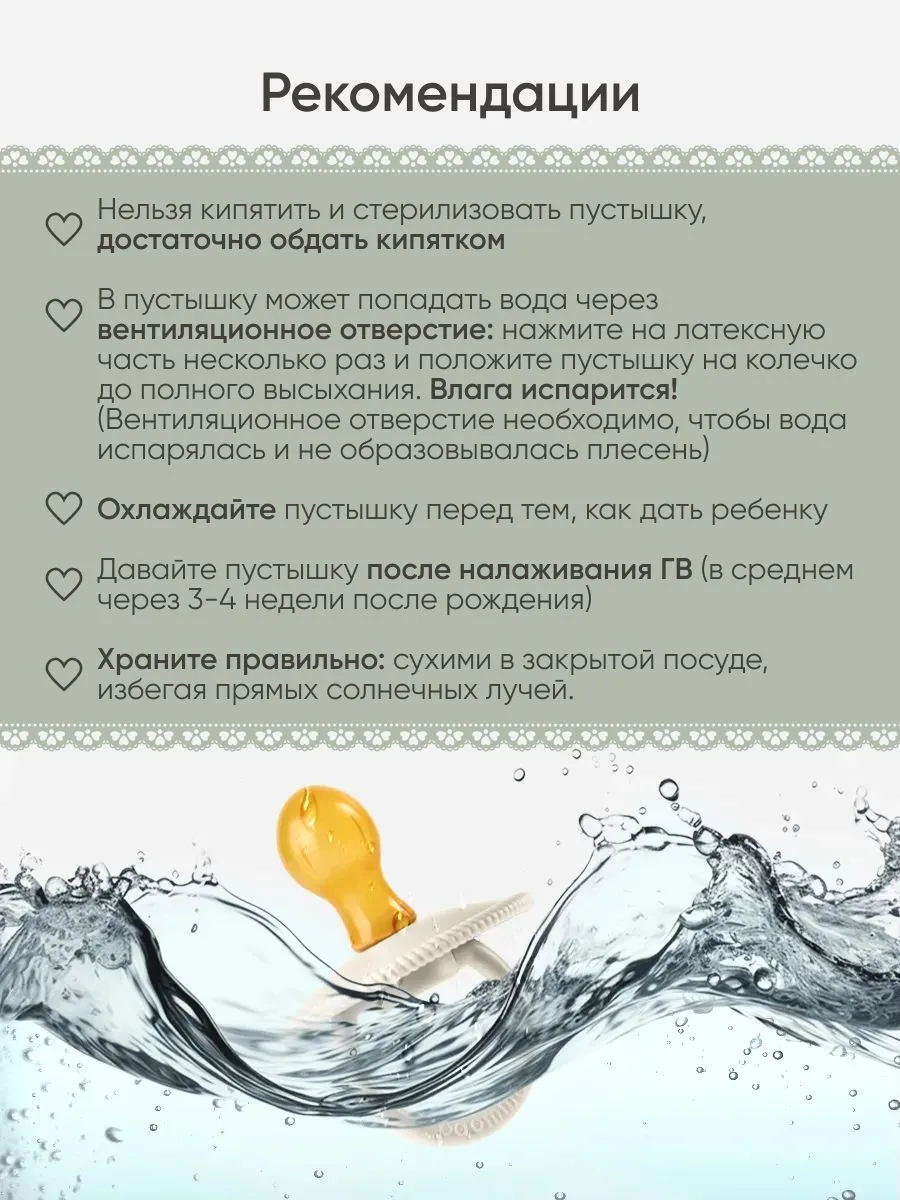 Рекомендации

Нельзя кипятить и стерилизовать пустышку, достаточно обдать кипятком

В пустышку может попадать вода через вентиляционное отверстие: нажмите на латексную часть несколько раз и положите пустышку на колечко до полного высыхания. Влага испарится! (Вентиляционное отверстие необходимо, чтобы вода испарялась и не образовывалась плесень)

Охлаждайте пустышку перед тем, как дать ребенку

Давайте пустышку после налаживания ГВ (в среднем через 3-4 недели после рождения)

Храните правильно: сухими в закрытой посуде, избегая прямых солнечных лучей.